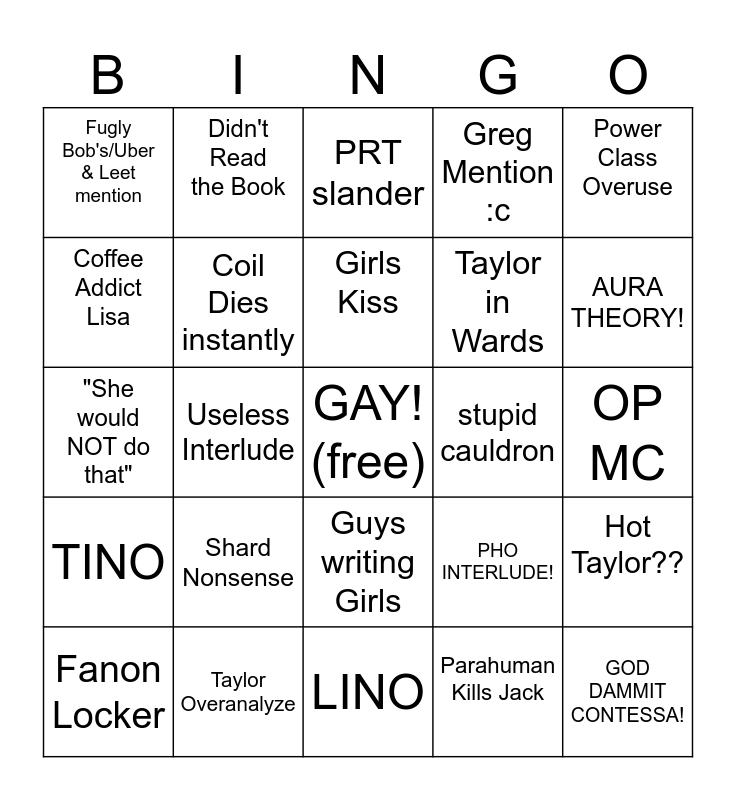 | B | I | N | G | O |
|---|---|---|---|---|
| Fugly Bob's/Uber & Leet mention | Didn't Read the Book | PRT slander | Greg Mention :c | Power Class Overuse |
| Coffee Addict Lisa | Coil Dies instantly | Girls Kiss | Taylor in Wards | AURA THEORY! |
| "She would NOT do that" | Useless Interlude | GAY! (free) | stupid cauldron | OP MC |
| TINO | Shard Nonsense | Guys writing Girls | PHO INTERLUDE! | Hot Taylor?? |
| Fanon Locker | Taylor Overanalyze | LINO | Parahuman Kills Jack | GOD DAMMIT CONTESSA! |